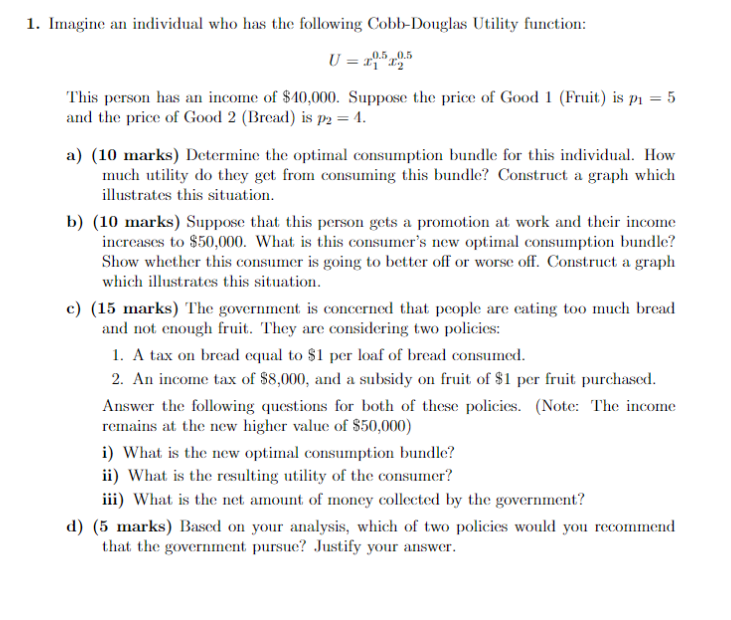 1. Imagine an individual who has the following Cobb-Douglas Utility function:

$U = x_1^{0.5} x_2^{0.5}$

This person has an income of \$40,000. Suppose the price of Good 1 (Fruit) is $p_1 = 5$ and the price of Good 2 (Bread) is $p_2 = 4$.

a) (10 marks) Determine the optimal consumption bundle for this individual. How much utility do they get from consuming this bundle? Construct a graph which illustrates this situation.

b) (10 marks) Suppose that this person gets a promotion at work and their income increases to \$50,000. What is this consumer's new optimal consumption bundle? Show whether this consumer is going to better off or worse off. Construct a graph which illustrates this situation.

c) (15 marks) The government is concerned that people are eating too much bread and not enough fruit. They are considering two policies:

1. A tax on bread equal to \$1 per loaf of bread consumed.
2. An income tax of \$8,000, and a subsidy on fruit of \$1 per fruit purchased.

Answer the following questions for both of these policies. (Note: The income remains at the new higher value of \$50,000)

i) What is the new optimal consumption bundle?
ii) What is the resulting utility of the consumer?
iii) What is the net amount of money collected by the government?

d) (5 marks) Based on your analysis, which of two policies would you recommend that the government pursue? Justify your answer.